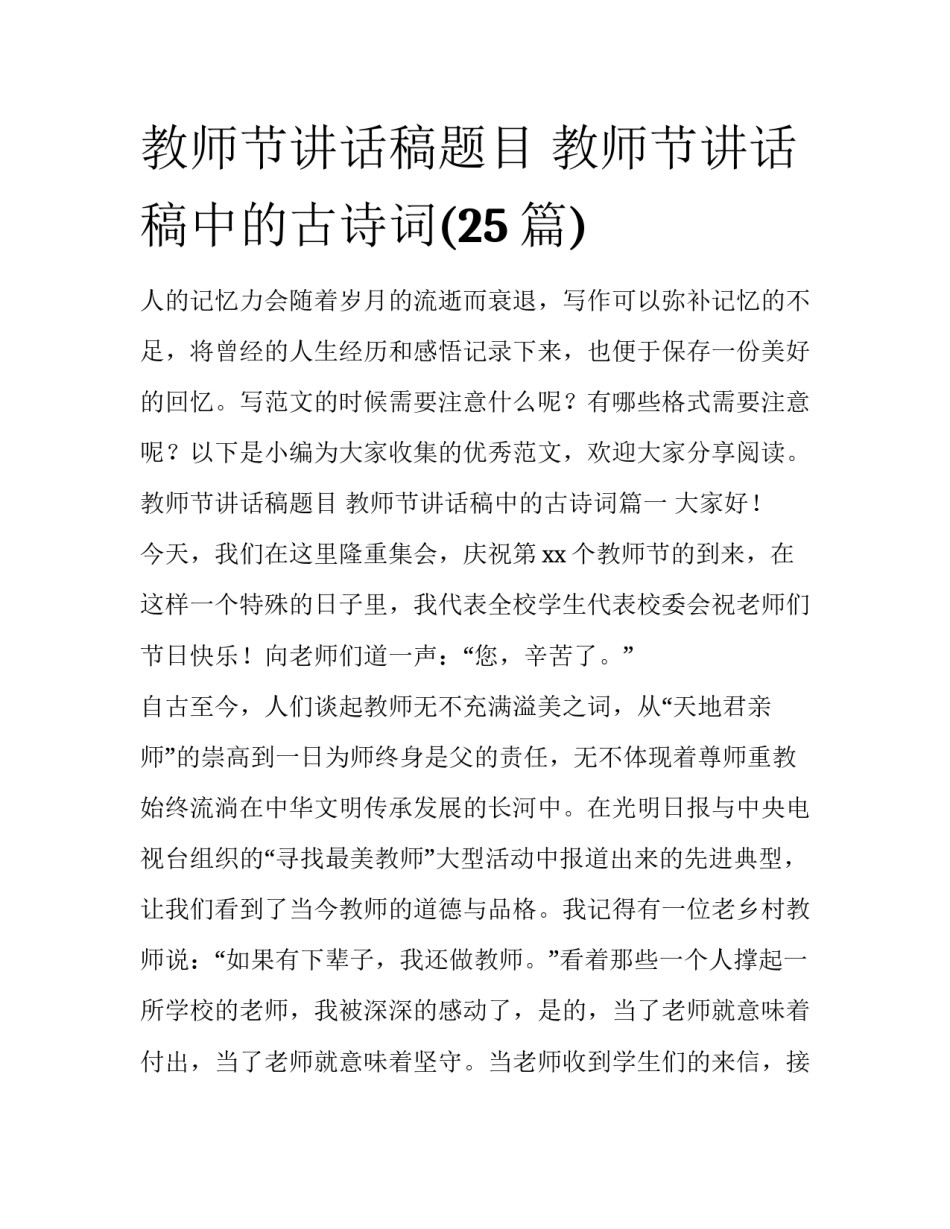 教师节讲话稿题目 教师节讲话稿中的古诗词(25 篇)

人的记忆力会随着岁月的流逝而衰退，写作可以弥补记忆的不足，将曾经的人生经历和感悟记录下来，也便于保存一份美好的回忆。写范文的时候需要注意什么呢？有哪些格式需要注意呢？以下是小编为大家收集的优秀范文，欢迎大家分享阅读。

教师节讲话稿题目 教师节讲话稿中的古诗词篇一 大家好！

今天，我们在这里隆重集会，庆祝第 xx 个教师节的到来，在这样一个特殊的日子里，我代表全校学生代表校委会祝老师们节日快乐！向老师们道一声：“您，辛苦了。”

自古至今，人们谈起教师无不充满溢美之词，从“天地君亲师”的崇高到一日为师终身是父的责任，无不体现着尊师重教始终流淌在中华文明传承发展的长河中。在光明日报与中央电视台组织的“寻找最美教师”大型活动中报道出来的先进典型，让我们看到了当今教师的道德与品格。我记得有一位老乡村教师说：“如果有下辈子，我还做教师。”看着那些一个人撑起一所学校的老师，我被深深的感动了，是的，当了老师就意味着付出，当了老师就意味着坚守。当老师收到学生们的来信，接